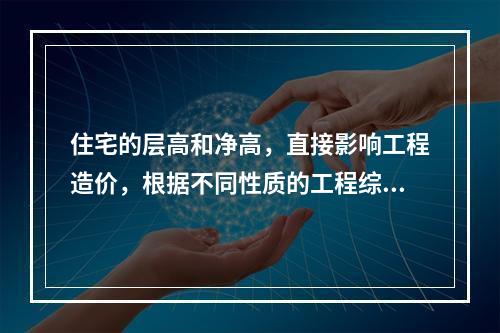 住宅的层高和净高，直接影响工程造价，根据不同性质的工程综...